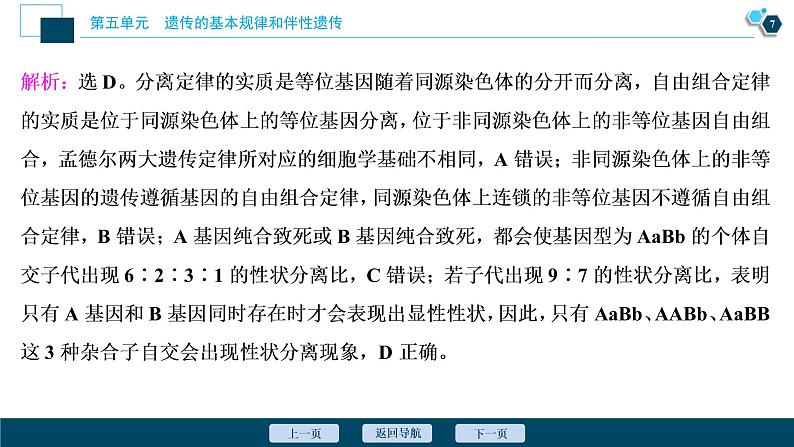 第五单元　遗传的基本规律和伴性遗传

7

解析：选 D。分离定律的实质是等位基因随着同源染色体的分开而分离，自由组合定律的实质是位于同源染色体上的等位基因分离，位于非同源染色体上的非等位基因自由组合，孟德尔两大遗传定律所对应的细胞学基础不相同，A 错误；非同源染色体上的非等位基因的遗传遵循基因的自由组合定律，同源染色体上连锁的非等位基因不遵循自由组合定律，B 错误；A 基因纯合致死或 B 基因纯合致死，都会使基因型为 AaBb 的个体自交子代出现 6∶2∶3∶1 的性状分离比，C 错误；若子代出现 9∶7 的性状分离比，表明只有 A 基因和 B 基因同时存在时才会表现出显性性状，因此，只有 AaBb、AABb、AaBB 这 3 种杂合子自交会出现性状分离现象，D 正确。

上一页　返回导航　下一页